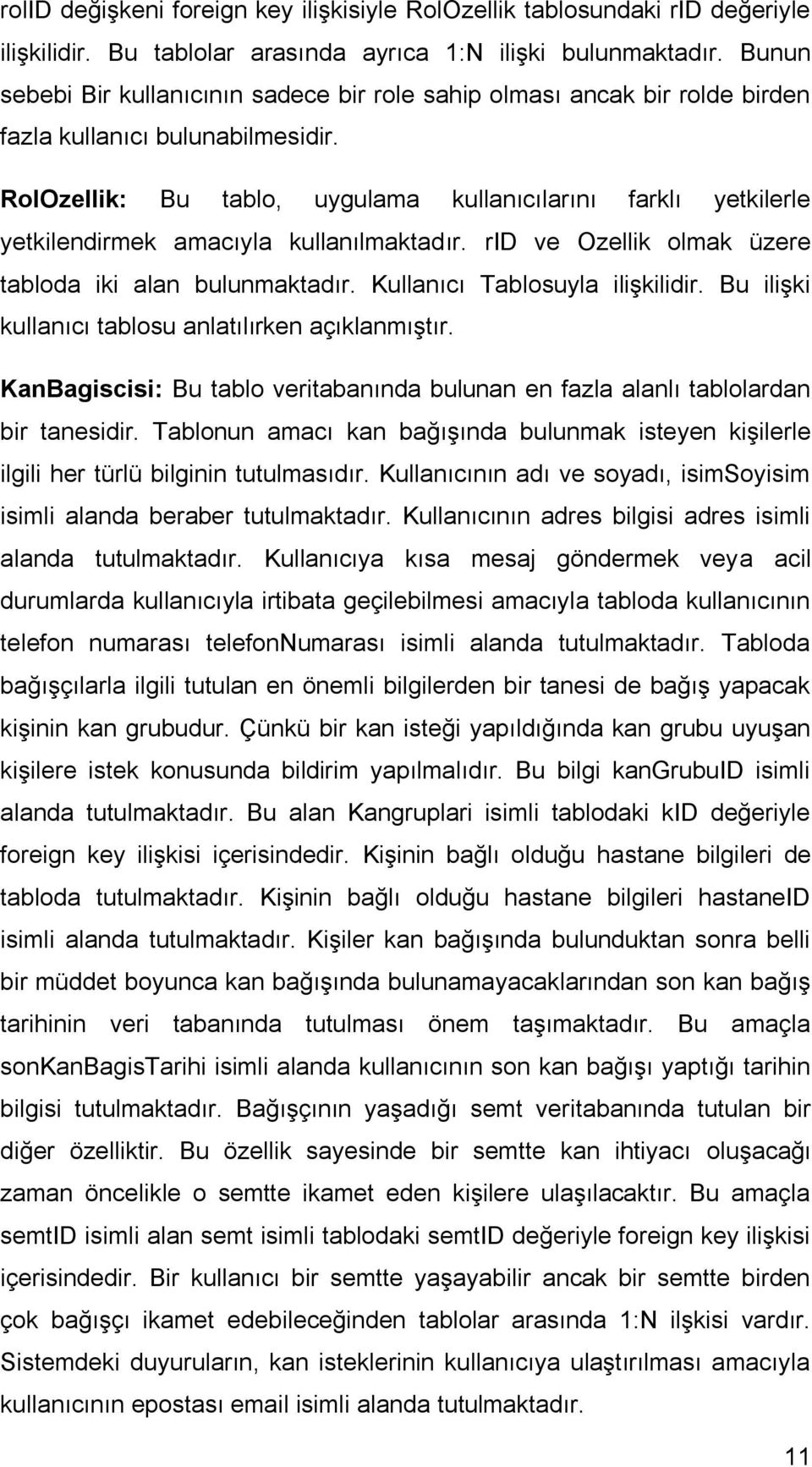 rolID değişkeni foreign key ilişkisiyle RolOzellik tablosundaki rID değeriyle ilişkilidir. Bu tablolar arasında ayrıca 1:N ilişki bulunmaktadır. Bunun sebebi Bir kullanıcının sadece bir role sahip olması ancak bir rolde birden fazla kullanıcı bulunabilmesidir.

RolOzellik: Bu tablo, uygulama kullanıcılarını farklı yetkilerle yetkilendirmek amacıyla kullanılmaktadır. rID ve Ozellik olmak üzere tabloda iki alan bulunmaktadır. Kullanıcı Tablosuyla ilişkilidir. Bu ilişki kullanıcı tablosu anlatılırken açıklanmıştır.

KanBagiscisi: Bu tablo veritabanında bulunan en fazla alanlı tablolardan bir tanesidir. Tablonun amacı kan bağışında bulunmak isteyen kişilerle ilgili her türlü bilginin tutulmasıdır. Kullanıcının adı ve soyadı, isimSoyisim isimli alanda beraber tutulmaktadır. Kullanıcının adres bilgisi adres isimli alanda tutulmaktadır. Kullanıcıya kısa mesaj göndermek veya acil durumlarda kullanıcıyla irtibata geçilebilmesi amacıyla tabloda kullanıcının telefon numarası telefonNumarası isimli alanda tutulmaktadır. Tabloda bağışçılarla ilgili tutulan en önemli bilgilerden bir tanesi de bağış yapacak kişinin kan grubudur. Çünkü bir kan isteği yapıldığında kan grubu uyuşan kişilere istek konusunda bildirim yapılmalıdır. Bu bilgi kanGrubuID isimli alanda tutulmaktadır. Bu alan Kangruplari isimli tablodaki kID değeriyle foreign key ilişkisi içerisindedir. Kişinin bağlı olduğu hastane bilgileri de tabloda tutulmaktadır. Kişinin bağlı olduğu hastane bilgileri hastaneID isimli alanda tutulmaktadır. Kişiler kan bağışında bulunduktan sonra belli bir müddet boyunca kan bağışında bulunamayacaklarından son kan bağış tarihinin veri tabanında tutulması önem taşımaktadır. Bu amaçla sonKanBagisTarihi isimli alanda kullanıcının son kan bağışı yaptığı tarihin bilgisi tutulmaktadır. Bağışçının yaşadığı semt veritabanında tutulan bir diğer özelliktir. Bu özellik sayesinde bir semtte kan ihtiyacı oluşacağı zaman öncelikle o semtte ikamet eden kişilere ulaşılacaktır. Bu amaçla semtID isimli alan semt isimli tablodaki semtID değeriyle foreign key ilişkisi içerisindedir. Bir kullanıcı bir semtte yaşayabilir ancak bir semtte birden çok bağışçı ikamet edebileceğinden tablolar arasında 1:N ilşkisi vardır. Sistemdeki duyuruların, kan isteklerinin kullanıcıya ulaştırılması amacıyla kullanıcının epostası email isimli alanda tutulmaktadır.

11